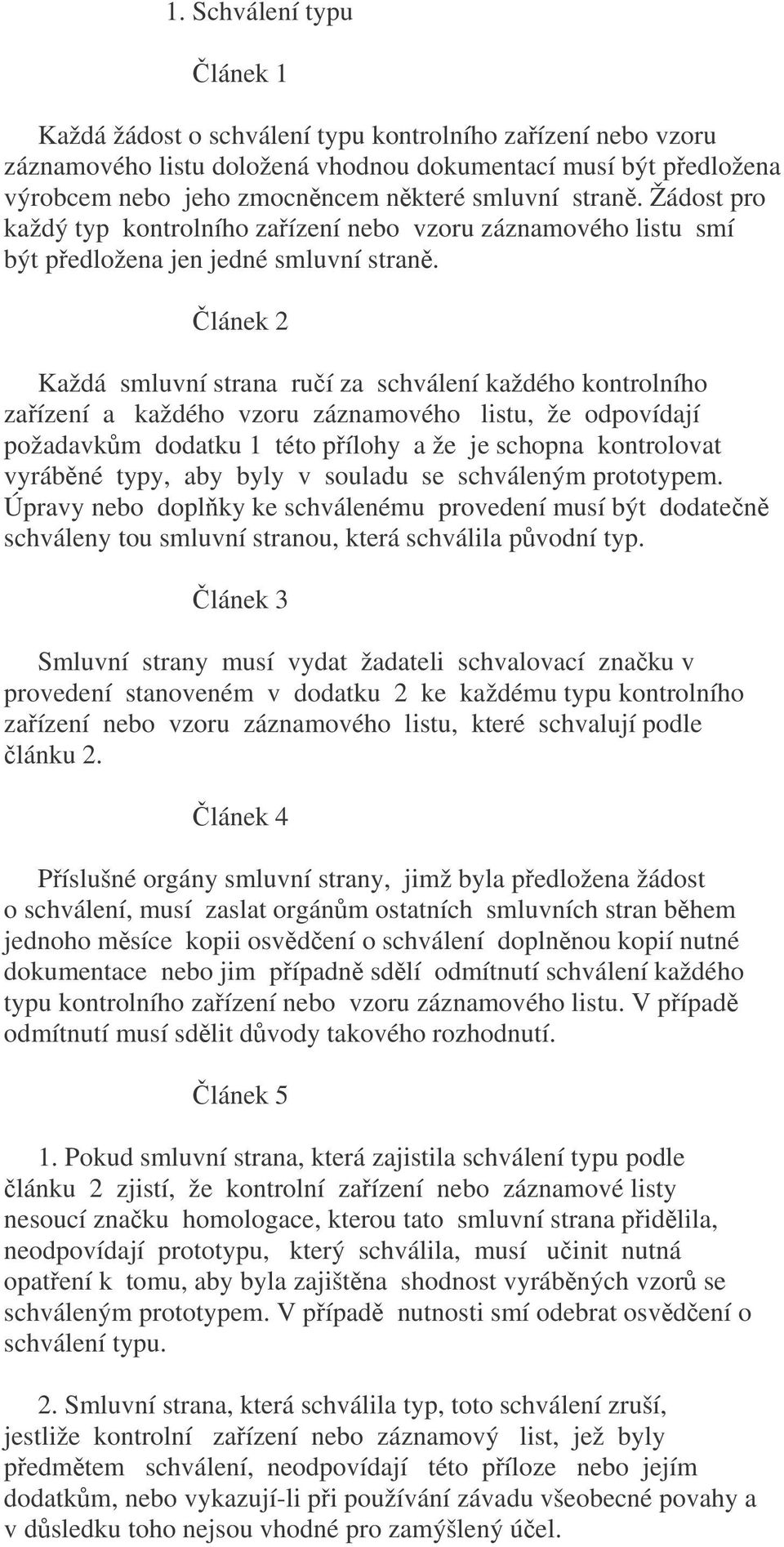 1. Schválení typu

Článek 1

Každá žádost o schválení typu kontrolního zařízení nebo vzoru záznamového listu doložená vhodnou dokumentací musí být předložena výrobcem nebo jeho zmocněncem některé smluvní straně. Žádost pro každý typ kontrolního zařízení nebo vzoru záznamového listu smí být předložena jen jedné smluvní straně.

Článek 2

Každá smluvní strana ručí za schválení každého kontrolního zařízení a každého vzoru záznamového listu, že odpovídají požadavkům dodatku 1 této přílohy a že je schopna kontrolovat vyráběné typy, aby byly v souladu se schváleným prototypem. Úpravy nebo doplňky ke schválenému provedení musí být dodatečně schváleny tou smluvní stranou, která schválila původní typ.

Článek 3

Smluvní strany musí vydat žadateli schvalovací značku v provedení stanoveném v dodatku 2 ke každému typu kontrolního zařízení nebo vzoru záznamového listu, které schvalují podle článku 2.

Článek 4

Příslušné orgány smluvní strany, jimž byla předložena žádost o schválení, musí zaslat orgánům ostatních smluvních stran během jednoho měsíce kopii osvědčení o schválení doplněnou kopií nutné dokumentace nebo jim případně sdělí odmítnutí schválení každého typu kontrolního zařízení nebo vzoru záznamového listu. V případě odmítnutí musí sdělit důvody takového rozhodnutí.

Článek 5

1. Pokud smluvní strana, která zajistila schválení typu podle článku 2 zjistí, že kontrolní zařízení nebo záznamové listy nesoucí značku homologace, kterou tato smluvní strana přidělila, neodpovídají prototypu, který schválila, musí učinit nutná opatření k tomu, aby byla zajištěna shodnost vyráběných vzorů se schváleným prototypem. V případě nutnosti smí odebrat osvědčení o schválení typu.

2. Smluvní strana, která schválila typ, toto schválení zruší, jestliže kontrolní zařízení nebo záznamový list, jež byly předmětem schválení, neodpovídají této příloze nebo jejím dodatkům, nebo vykazují-li při používání závadu všeobecné povahy a v důsledku toho nejsou vhodné pro zamýšlený účel.